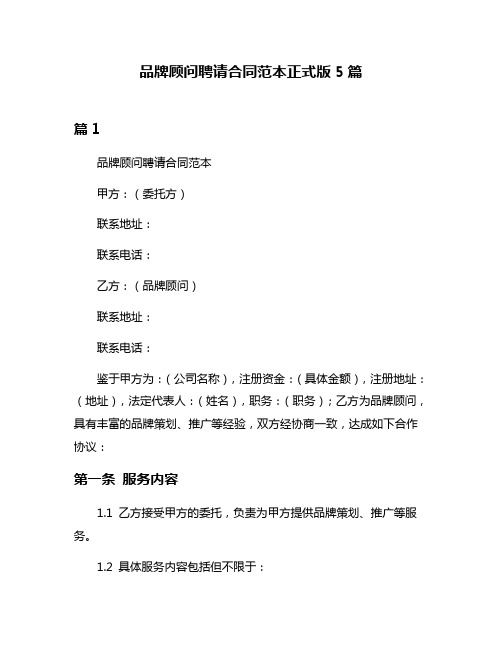 品牌顾问聘请合同范本正式版 5 篇

篇 1

品牌顾问聘请合同范本

甲方：（委托方）

联系地址：

联系电话：

乙方：（品牌顾问）

联系地址：

联系电话：

鉴于甲方为：（公司名称），注册资金：（具体金额），注册地址：（地址），法定代表人：（姓名），职务：（职务）；乙方为品牌顾问，具有丰富的品牌策划、推广等经验，双方经协商一致，达成如下合作协议：

第一条 服务内容

1.1 乙方接受甲方的委托，负责为甲方提供品牌策划、推广等服务。

1.2 具体服务内容包括但不限于：